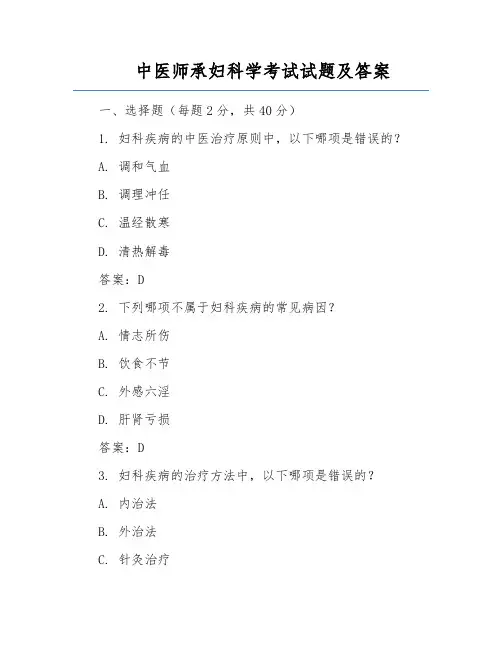 中医师承妇科学考试试题及答案

一、选择题（每题 2 分，共 40 分）

1. 妇科疾病的中医治疗原则中，以下哪项是错误的？

A. 调和气血

B. 调理冲任

C. 温经散寒

D. 清热解毒

答案：D

2. 下列哪项不属于妇科疾病的常见病因？

A. 情志所伤

B. 饮食不节

C. 外感六淫

D. 肝肾亏损

答案：D

3. 妇科疾病的治疗方法中，以下哪项是错误的？

A. 内治法

B. 外治法

C. 针灸治疗